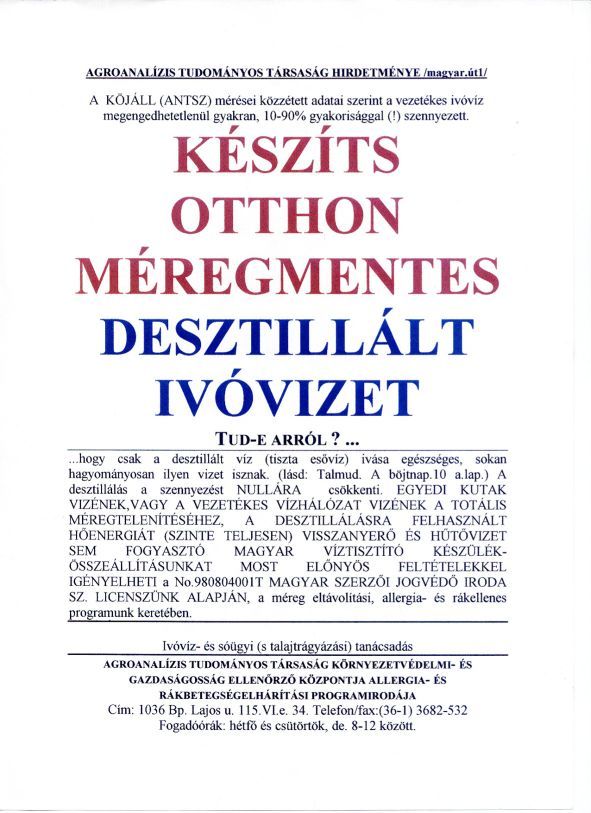 AGROANALÍZIS TUDOMÁNYOS TÁRSASÁG HIRDETMÉNYE /magyar.út1/

A KÖJÁLL (ANTSZ) mérései közzétett adatai szerint a vezetékes ivóvíz megengedhetetlenül gyakran, 10-90% gyakorisággal (!) szennyezett.

KÉSZÍTS OTTHON MÉREGMENTES DESZTILLÁLT IVÓVIZET

TUD-E ARRÓL ? ...

...hogy csak a desztillált víz (tiszta esővíz) ivása egészséges, sokan hagyományosan ilyen vizet isznak. (lásd: Talmud. A böjtnap.10 a.lap.) A desztillálás a szennyezést NULLÁRA csökkenti. EGYEDI KUTAK VIZÉNEK,VAGY A VEZETÉKES VÍZHÁLÓZAT VIZÉNEK A TOTÁLIS MÉREGTELENÍTÉSÉHEZ, A DESZTILLÁLÁSRA FELHASZNÁLT HŐENERGIÁT (SZINTE TELJESEN) VISSZANYERŐ ÉS HŰTŐVIZET SEM FOGYASZTÓ MAGYAR VÍZTISZTÍTÓ KÉSZÜLÉK-ÖSSZEÁLLÍTÁSUNKAT MOST ELŐNYÖS FELTÉTELEKKEL IGÉNYELHETI a No.980804001T MAGYAR SZERZŐI JOGVÉDŐ IRODA SZ. LICENSZÜNK ALAPJÁN, a méreg eltávolítási, allergia- és rákellenes programunk keretében.

Ivóvíz- és sóügyi (s talajtrágyázási) tanácsadás

AGROANALÍZIS TUDOMÁNYOS TÁRSASÁG KÖRNYEZETVÉDELMI- ÉS GAZDASÁGOSSÁG ELLENŐRZŐ KÖZPONTJA ALLERGIA- ÉS RÁKBETEGSÉGELHÁRÍTÁSI PROGRAMIRODÁJA
Cím: 1036 Bp. Lajos u. 115.VI.e. 34. Telefon/fax:(36-1) 3682-532
Fogadóórák: hétfő és csütörtök, de. 8-12 között.